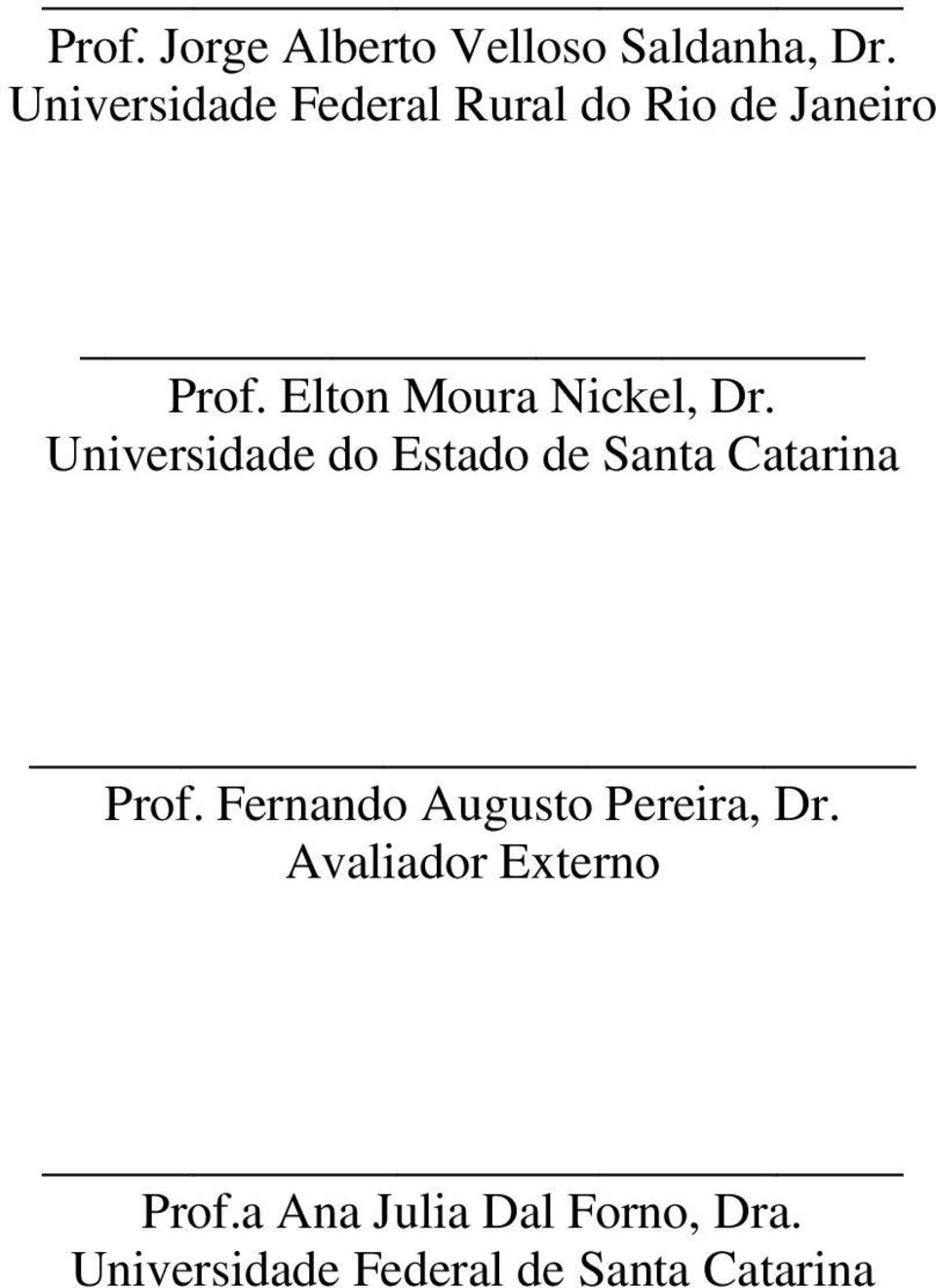 Prof. Jorge Alberto Velloso Saldanha, Dr.
Universidade Federal Rural do Rio de Janeiro

Prof. Elton Moura Nickel, Dr.
Universidade do Estado de Santa Catarina

Prof. Fernando Augusto Pereira, Dr.
Avaliador Externo

Prof.a Ana Julia Dal Forno, Dra.
Universidade Federal de Santa Catarina